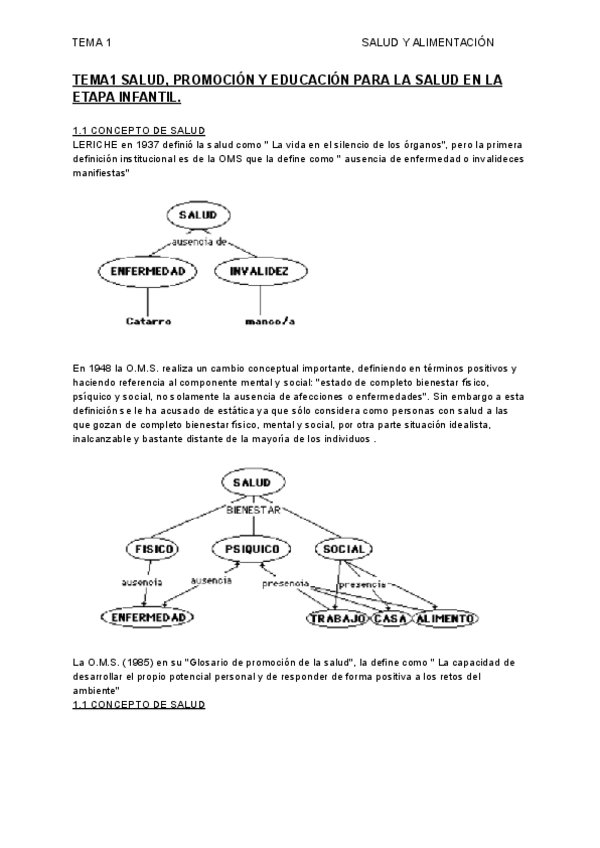 TEMA 1

SALUD Y ALIMENTACIÓN

TEMA1 SALUD, PROMOCIÓN Y EDUCACIÓN PARA LA SALUD EN LA ETAPA INFANTIL.

1.1 CONCEPTO DE SALUD
LERICHE en 1937 definió la salud como " La vida en el silencio de los órganos", pero la primera definición institucional es de la OMS que la define como " ausencia de enfermedad o invalideces manifiestas"

SALUD
ausencia de
ENFERMEDAD
INVALIDEZ
Catarro
manco/a

En 1948 la O.M.S. realiza un cambio conceptual importante, definiendo en términos positivos y haciendo referencia al componente mental y social: "estado de completo bienestar físico, psíquico y social, no solamente la ausencia de afecciones o enfermedades". Sin embargo a esta definición se le ha acusado de estática ya que sólo considera como personas con salud a las que gozan de completo bienestar físico, mental y social, por otra parte situación idealista, inalcanzable y bastante distante de la mayoría de los individuos .

SALUD
BIENESTAR
FISICO
PSIQUICO
SOCIAL
ausencia
ausencia
presencia
presencia
ENFERMEDAD
TRABAJO
CASA
ALIMENTO

La O.M.S. (1985) en su "Glosario de promoción de la salud", la define como " La capacidad de desarrollar el propio potencial personal y de responder de forma positiva a los retos del ambiente"
1.1 CONCEPTO DE SALUD